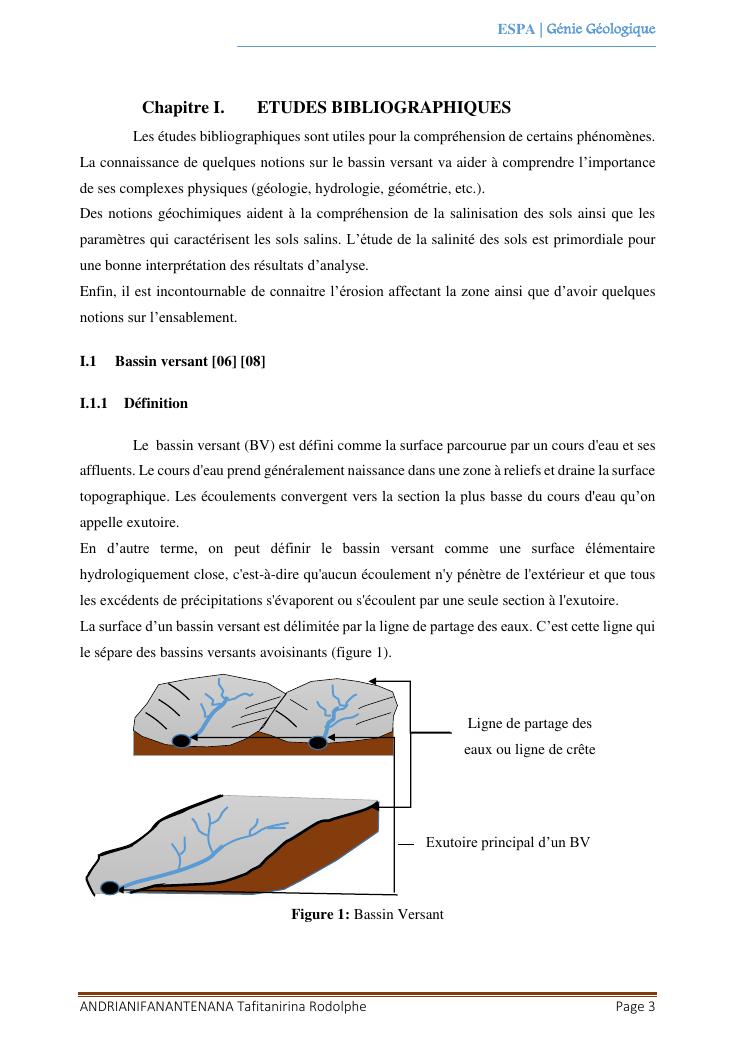 ESPA | Génie Géologique

Chapitre I. ETUDES BIBLIOGRAPHIQUES

Les études bibliographiques sont utiles pour la compréhension de certains phénomènes. La connaissance de quelques notions sur le bassin versant va aider à comprendre l'importance de ses complexes physiques (géologie, hydrologie, géométrie, etc.).
Des notions géochimiques aident à la compréhension de la salinisation des sols ainsi que les paramètres qui caractérisent les sols salins. L'étude de la salinité des sols est primordiale pour une bonne interprétation des résultats d'analyse.
Enfin, il est incontournable de connaitre l'érosion affectant la zone ainsi que d'avoir quelques notions sur l'ensablement.

I.1 Bassin versant [06] [08]

I.1.1 Définition

Le bassin versant (BV) est défini comme la surface parcourue par un cours d'eau et ses affluents. Le cours d'eau prend généralement naissance dans une zone à reliefs et draine la surface topographique. Les écoulements convergent vers la section la plus basse du cours d'eau qu'on appelle exutoire.
En d'autre terme, on peut définir le bassin versant comme une surface élémentaire hydrologiquement close, c'est-à-dire qu'aucun écoulement n'y pénètre de l'extérieur et que tous les excédents de précipitations s'évaporent ou s'écoulent par une seule section à l'exutoire.
La surface d'un bassin versant est délimitée par la ligne de partage des eaux. C'est cette ligne qui le sépare des bassins versants avoisinants (figure 1).

Ligne de partage des eaux ou ligne de crête

Exutoire principal d'un BV

Figure 1: Bassin Versant

ANDRIANIFANANTENANA Tafitanirina Rodolphe
Page 3